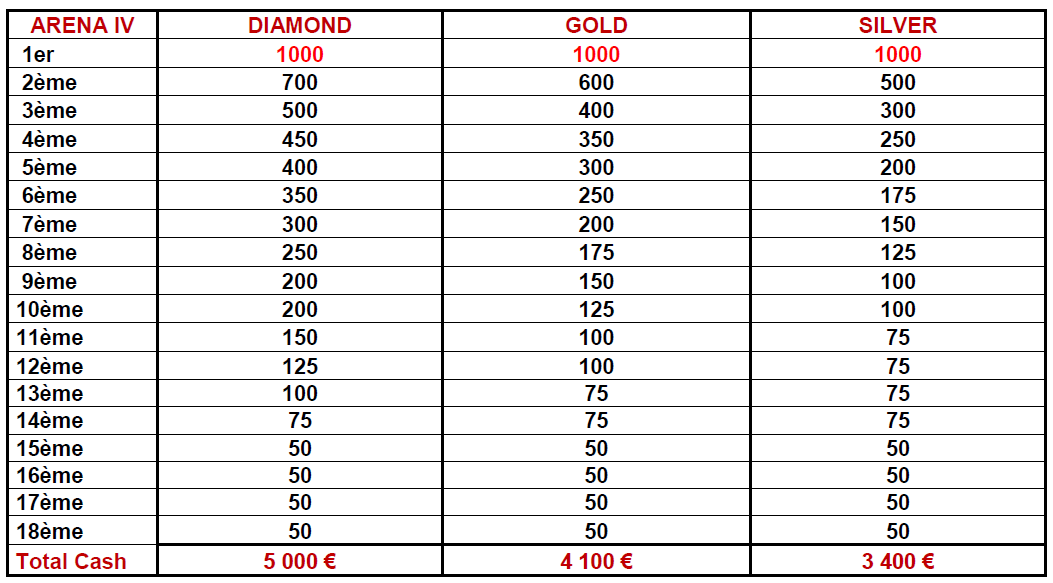 | ARENA IV | DIAMOND | GOLD | SILVER |
|---|---|---|---|
| 1er | 1000 | 1000 | 1000 |
| 2ème | 700 | 600 | 500 |
| 3ème | 500 | 400 | 300 |
| 4ème | 450 | 350 | 250 |
| 5ème | 400 | 300 | 200 |
| 6ème | 350 | 250 | 175 |
| 7ème | 300 | 200 | 150 |
| 8ème | 250 | 175 | 125 |
| 9ème | 200 | 150 | 100 |
| 10ème | 200 | 125 | 100 |
| 11ème | 150 | 100 | 75 |
| 12ème | 125 | 100 | 75 |
| 13ème | 100 | 75 | 75 |
| 14ème | 75 | 75 | 75 |
| 15ème | 50 | 50 | 50 |
| 16ème | 50 | 50 | 50 |
| 17ème | 50 | 50 | 50 |
| 18ème | 50 | 50 | 50 |
| Total Cash | 5 000 € | 4 100 € | 3 400 € |